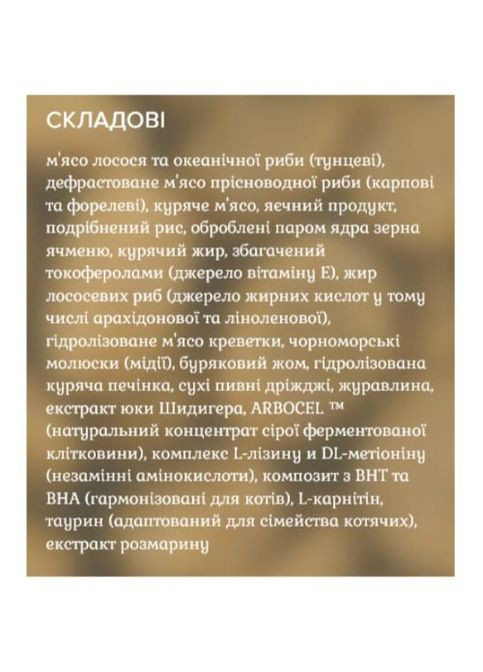 СКЛАДОВІ

м'ясо лосося та океанічної риби (тунцеві), дефрастоване м'ясо прісноводної риби (карпові та форелеві), куряче м'ясо, яєчний продукт, подрібнений рис, оброблені паром ядра зерна ячменю, курячий жир, збагачений токоферолами (джерело вітаміну Е), жир лососевих риб (джерело жирних кислот у тому числі арахідонової та ліноленової), гідролізоване м'ясо креветки, чорноморські молюски (мідії), буряковий жом, гідролізована куряча печінка, сухі пивні дріжджі, журавлина, екстракт юки Шидигера, ARBOCEL ™ (натуральний концентрат сірої ферментованої клітковини), комплекс L-лізину и DL-метіоніну (незамінні амінокислоти), композит з ВНТ та ВНА (гармонізовані для котів), L-карнітін, таурин (адаптований для сімейства котячих), екстракт розмарину